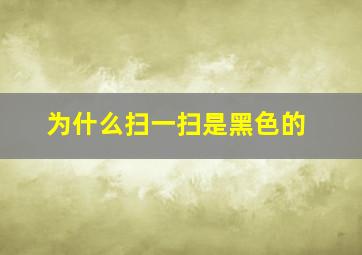 为什么扫一扫是黑色的